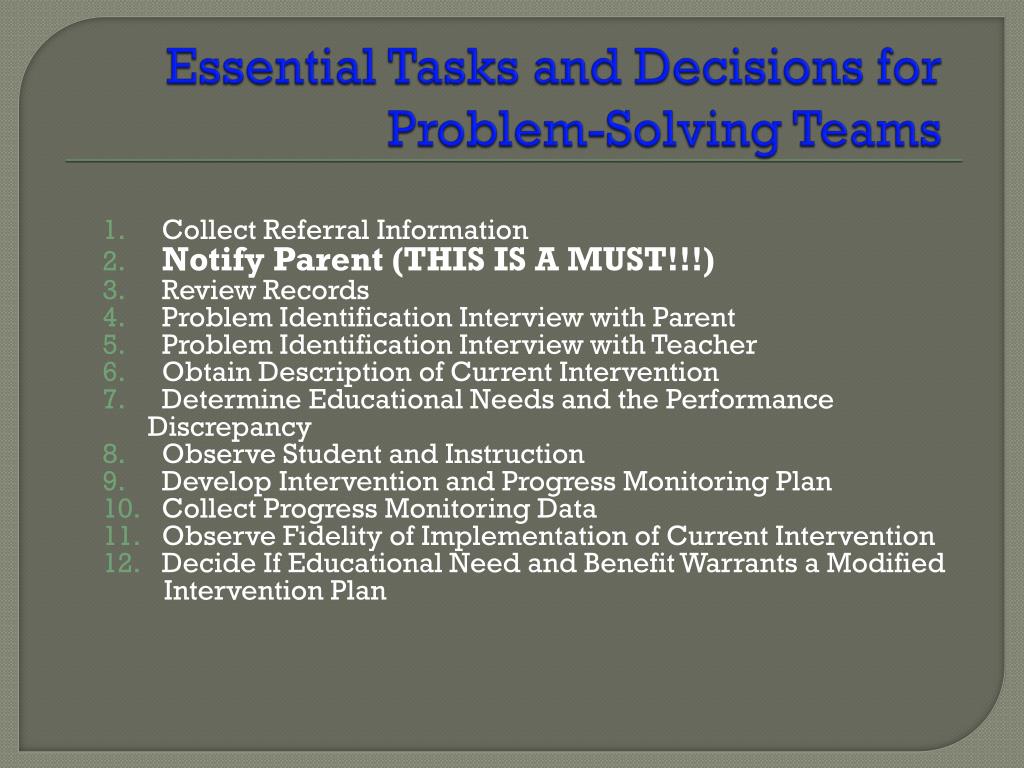 Essential Tasks and Decisions for Problem-Solving Teams

1. Collect Referral Information
2. Notify Parent (THIS IS A MUST!!!)
3. Review Records
4. Problem Identification Interview with Parent
5. Problem Identification Interview with Teacher
6. Obtain Description of Current Intervention
7. Determine Educational Needs and the Performance Discrepancy
8. Observe Student and Instruction
9. Develop Intervention and Progress Monitoring Plan
10. Collect Progress Monitoring Data
11. Observe Fidelity of Implementation of Current Intervention
12. Decide If Educational Need and Benefit Warrants a Modified Intervention Plan